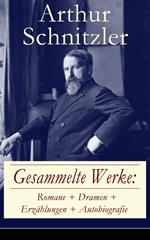 Arthur Schnitzler

Gesammelte Werke:

Romane + Dramen + Erzählungen + Autobiografie